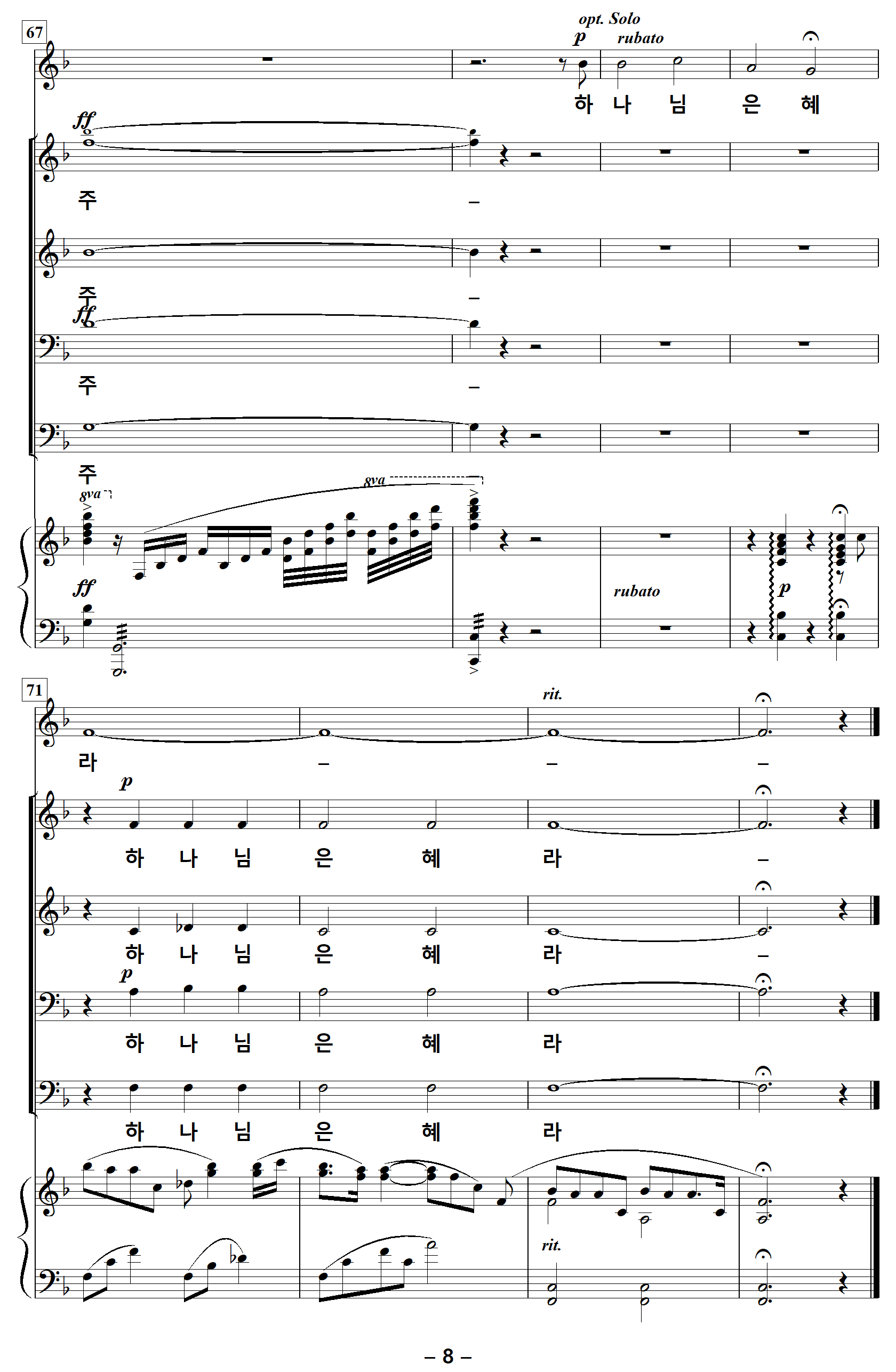 67

opt. Solo

p rubato

하 나 님 은 혜

ff

주 –

주 –

ff

주 –

주

8va

8va

ff

rubato

p

71

rit.

라 – – –

p

하 나 님 은 혜 라 –

하 나 님 은 혜 라 –

p

하 나 님 은 혜 라

하 나 님 은 혜 라

rit.

– 8 –